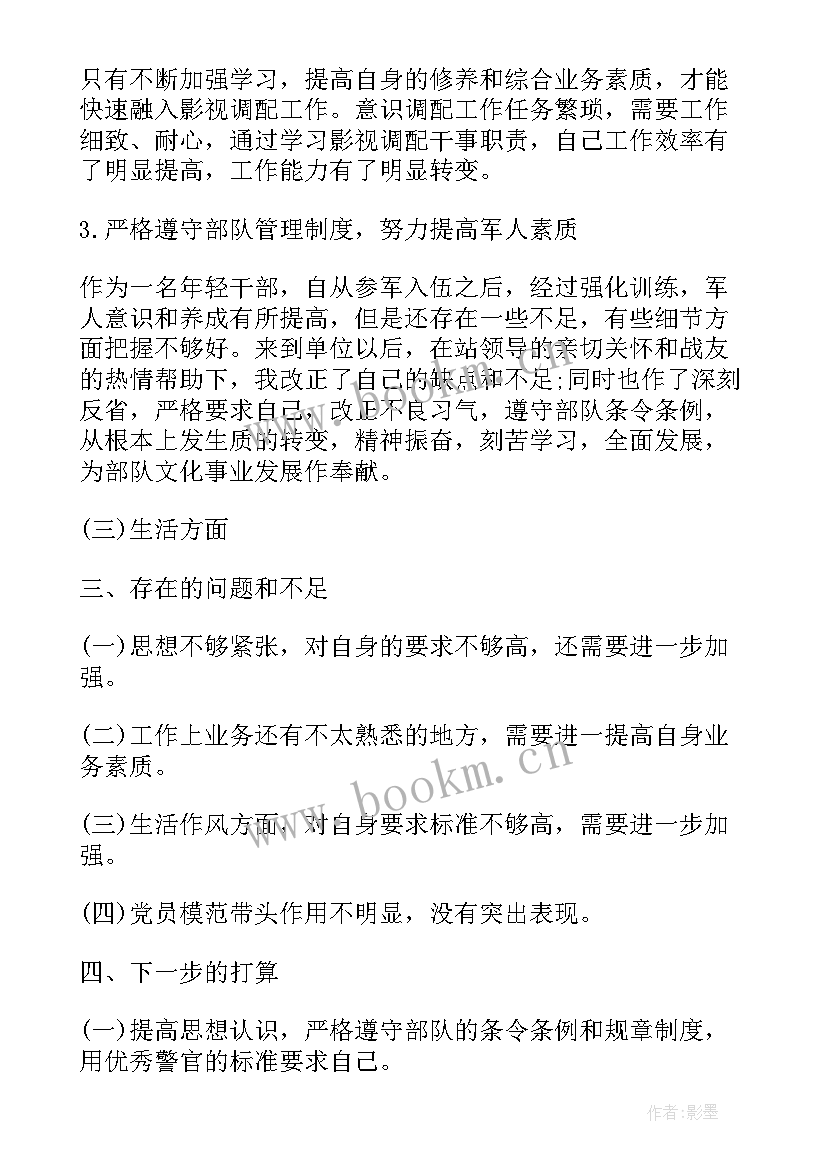 只有不断加强学习，提高自身的修养和综合业务素质，才能快速融入影视调配工作。意识调配工作任务繁琐，需要工作细致、耐心，通过学习影视调配干事职责，自己工作效率有了明显提高，工作能力有了明显转变。

3.严格遵守部队管理制度，努力提高军人素质

作为一名年轻干部，自从参军入伍之后，经过强化训练，军人意识和养成有所提高，但是还存在一些不足，有些细节方面把握不够好。来到单位以后，在站领导的亲切关怀和战友的热情帮助下，我改正了自己的缺点和不足;同时也作了深刻反省，严格要求自己，改正不良习气，遵守部队条令条例，从根本上发生质的转变，精神振奋，刻苦学习，全面发展，为部队文化事业发展作奉献。

(三)生活方面

三、存在的问题和不足

(一)思想不够紧张，对自身的要求不够高，还需要进一步加强。

(二)工作上业务还有不太熟悉的地方，需要进一提高自身业务素质。

(三)生活作风方面，对自身要求标准不够高，需要进一步加强。

(四)党员模范带头作用不明显，没有突出表现。

四、下一步的打算

(一)提高思想认识，严格遵守部队的条令条例和规章制度，用优秀警官的标准要求自己。

www.bookm.cn

作者:影墨